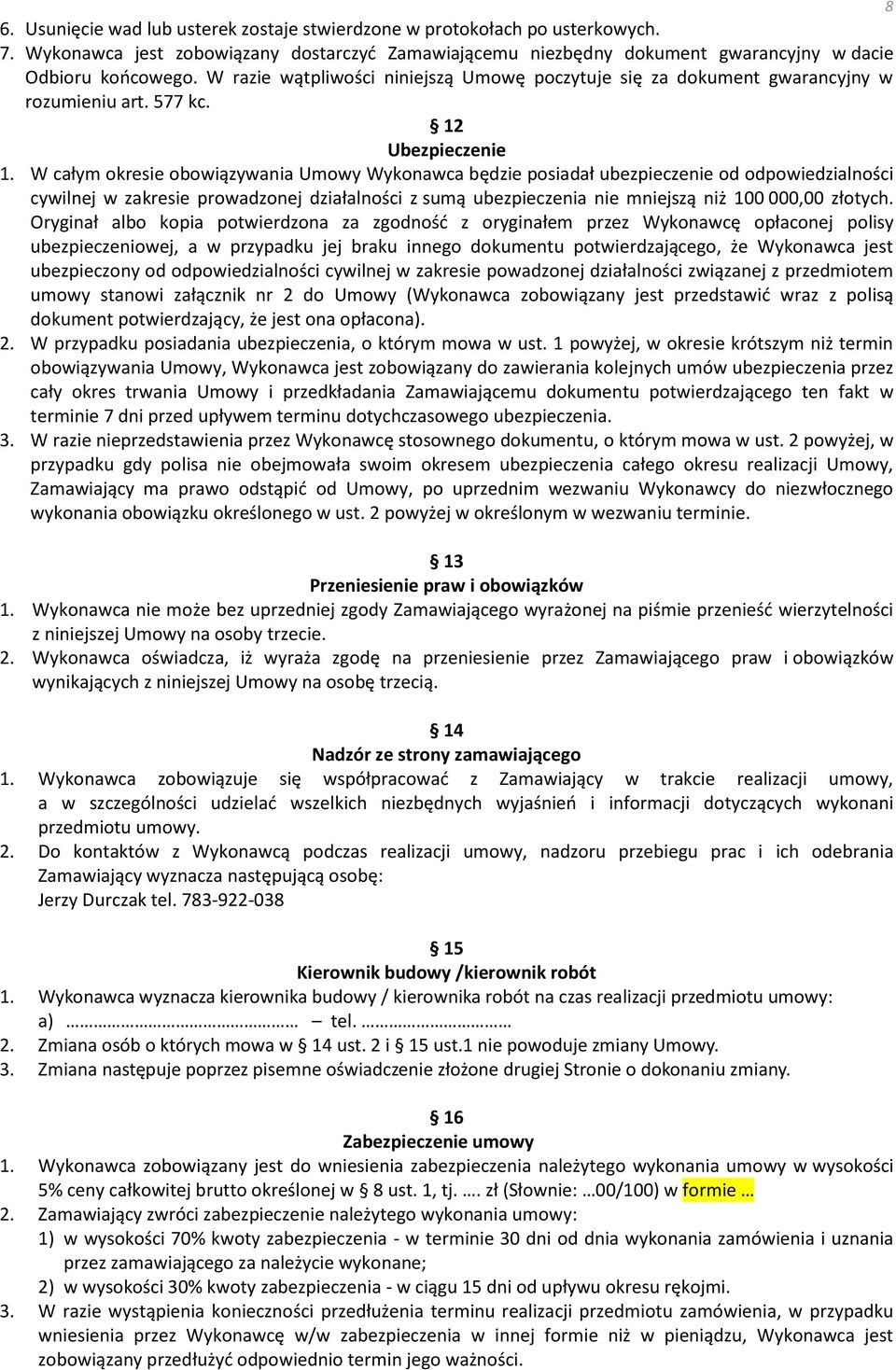 8

6. Usunięcie wad lub usterek zostaje stwierdzone w protokołach po usterkowych.
7. Wykonawca jest zobowiązany dostarczyć Zamawiającemu niezbędny dokument gwarancyjny w dacie Odbioru końcowego. W razie wątpliwości niniejszą Umowę poczytuje się za dokument gwarancyjny w rozumieniu art. 577 kc.

§ 12
Ubezpieczenie

1. W całym okresie obowiązywania Umowy Wykonawca będzie posiadał ubezpieczenie od odpowiedzialności cywilnej w zakresie prowadzonej działalności z sumą ubezpieczenia nie mniejszą niż 100 000,00 złotych. Oryginał albo kopia potwierdzona za zgodność z oryginałem przez Wykonawcę opłaconej polisy ubezpieczeniowej, a w przypadku jej braku innego dokumentu potwierdzającego, że Wykonawca jest ubezpieczony od odpowiedzialności cywilnej w zakresie powadzonej działalności związanej z przedmiotem umowy stanowi załącznik nr 2 do Umowy (Wykonawca zobowiązany jest przedstawić wraz z polisą dokument potwierdzający, że jest ona opłacona).
2. W przypadku posiadania ubezpieczenia, o którym mowa w ust. 1 powyżej, w okresie krótszym niż termin obowiązywania Umowy, Wykonawca jest zobowiązany do zawierania kolejnych umów ubezpieczenia przez cały okres trwania Umowy i przedkładania Zamawiającemu dokumentu potwierdzającego ten fakt w terminie 7 dni przed upływem terminu dotychczasowego ubezpieczenia.
3. W razie nieprzedstawienia przez Wykonawcę stosownego dokumentu, o którym mowa w ust. 2 powyżej, w przypadku gdy polisa nie obejmowała swoim okresem ubezpieczenia całego okresu realizacji Umowy, Zamawiający ma prawo odstąpić od Umowy, po uprzednim wezwaniu Wykonawcy do niezwłocznego wykonania obowiązku określonego w ust. 2 powyżej w określonym w wezwaniu terminie.

§ 13
Przeniesienie praw i obowiązków

1. Wykonawca nie może bez uprzedniej zgody Zamawiającego wyrażonej na piśmie przenieść wierzytelności z niniejszej Umowy na osoby trzecie.
2. Wykonawca oświadcza, iż wyraża zgodę na przeniesienie przez Zamawiającego praw i obowiązków wynikających z niniejszej Umowy na osobę trzecią.

§ 14
Nadzór ze strony zamawiającego

1. Wykonawca zobowiązuje się współpracować z Zamawiający w trakcie realizacji umowy, a w szczególności udzielać wszelkich niezbędnych wyjaśnień i informacji dotyczących wykonani przedmiotu umowy.
2. Do kontaktów z Wykonawcą podczas realizacji umowy, nadzoru przebiegu prac i ich odebrania Zamawiający wyznacza następującą osobę:
Jerzy Durczak tel. 783-922-038

§ 15
Kierownik budowy /kierownik robót

1. Wykonawca wyznacza kierownika budowy / kierownika robót na czas realizacji przedmiotu umowy:
a) ………………………………………… – tel. ……………………………
2. Zmiana osób o których mowa w § 14 ust. 2 i § 15 ust.1 nie powoduje zmiany Umowy.
3. Zmiana następuje poprzez pisemne oświadczenie złożone drugiej Stronie o dokonaniu zmiany.

§ 16
Zabezpieczenie umowy

1. Wykonawca zobowiązany jest do wniesienia zabezpieczenia należytego wykonania umowy w wysokości 5% ceny całkowitej brutto określonej w § 8 ust. 1, tj. …. zł (Słownie: …00/100) w formie …
2. Zamawiający zwróci zabezpieczenie należytego wykonania umowy:
1) w wysokości 70% kwoty zabezpieczenia - w terminie 30 dni od dnia wykonania zamówienia i uznania przez zamawiającego za należycie wykonane;
2) w wysokości 30% kwoty zabezpieczenia - w ciągu 15 dni od upływu okresu rękojmi.
3. W razie wystąpienia konieczności przedłużenia terminu realizacji przedmiotu zamówienia, w przypadku wniesienia przez Wykonawcę w/w zabezpieczenia w innej formie niż w pieniądzu, Wykonawca jest zobowiązany przedłużyć odpowiednio termin jego ważności.